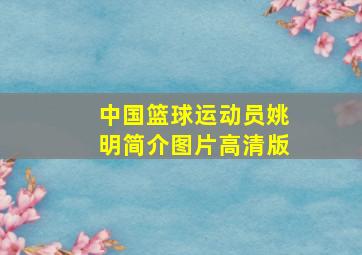 中国篮球运动员姚明简介图片高清版